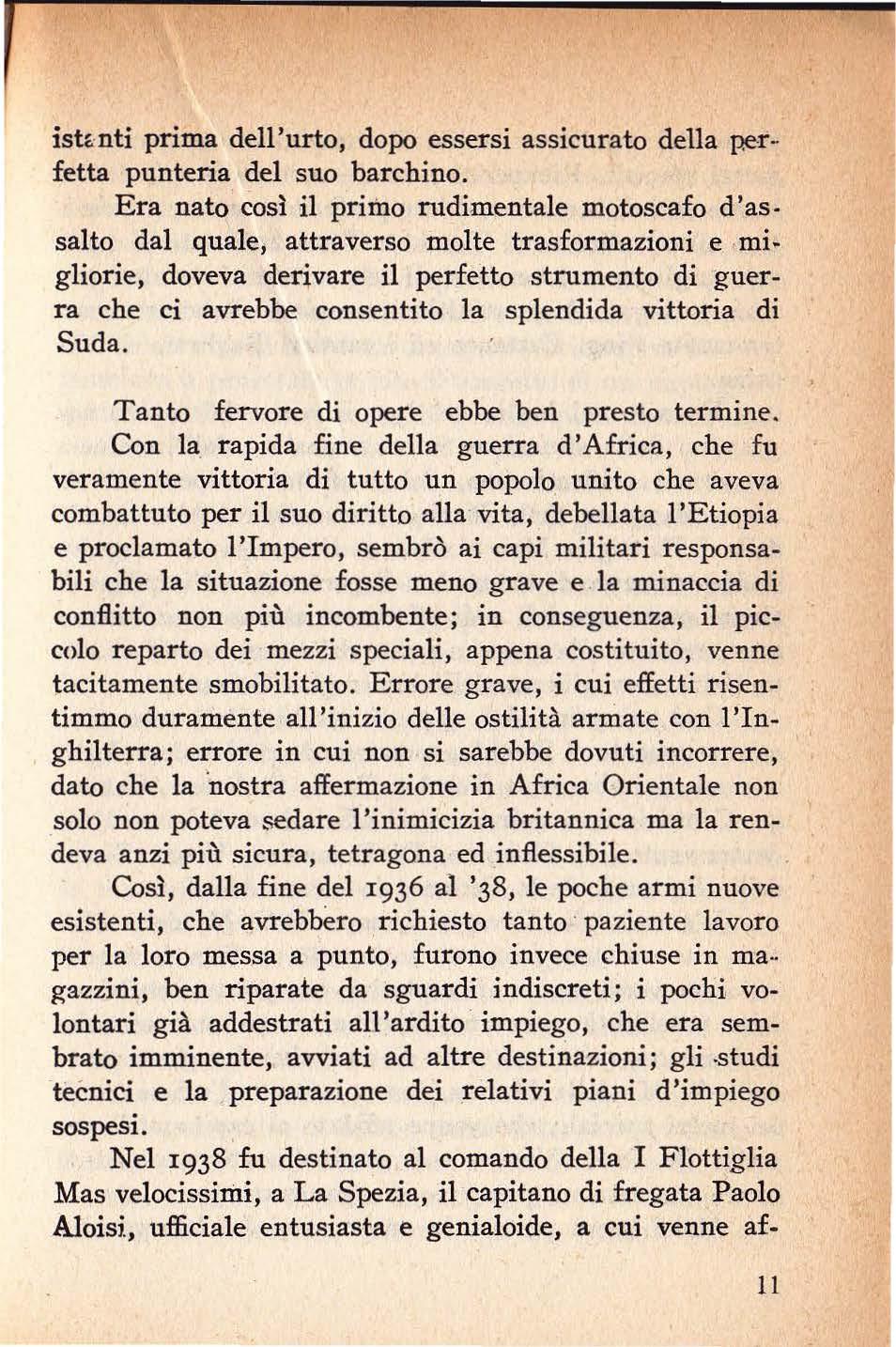 istanti prima dell'urto, dopo essersi assicurato della perfetta punteria del suo barchino.

Era nato così il primo rudimentale motoscafo d'assalto dal quale, attraverso molte trasformazioni e migliorie, doveva derivare il perfetto strumento di guerra che ci avrebbe consentito la splendida vittoria di Suda.

Tanto fervore di opere ebbe ben presto termine. Con la rapida fine della guerra d'Africa, che fu veramente vittoria di tutto un popolo unito che aveva combattuto per il suo diritto alla vita, debellata l'Etiopia e proclamato l'Impero, sembrò ai capi militari responsabili che la situazione fosse meno grave e la minaccia di conflitto non più incombente; in conseguenza, il piccolo reparto dei mezzi speciali, appena costituito, venne tacitamente smobilitato. Errore grave, i cui effetti risentimmo duramente all'inizio delle ostilità armate con l'Inghilterra; errore in cui non si sarebbe dovuti incorrere, dato che la nostra affermazione in Africa Orientale non solo non poteva sedare l'inimicizia britannica ma la rendeva anzi più sicura, tetragona ed inflessibile.

Così, dalla fine del 1936 al '38, le poche armi nuove esistenti, che avrebbero richiesto tanto paziente lavoro per la loro messa a punto, furono invece chiuse in magazzini, ben riparate da sguardi indiscreti; i pochi volontari già addestrati all'ardito impiego, che era sembrato imminente, avviati ad altre destinazioni; gli studi tecnici e la preparazione dei relativi piani d'impiego sospesi.

Nel 1938 fu destinato al comando della I Flottiglia Mas velocissimi, a La Spezia, il capitano di fregata Paolo Aloisi, ufficiale entusiasta e genialoide, a cui venne af-

11